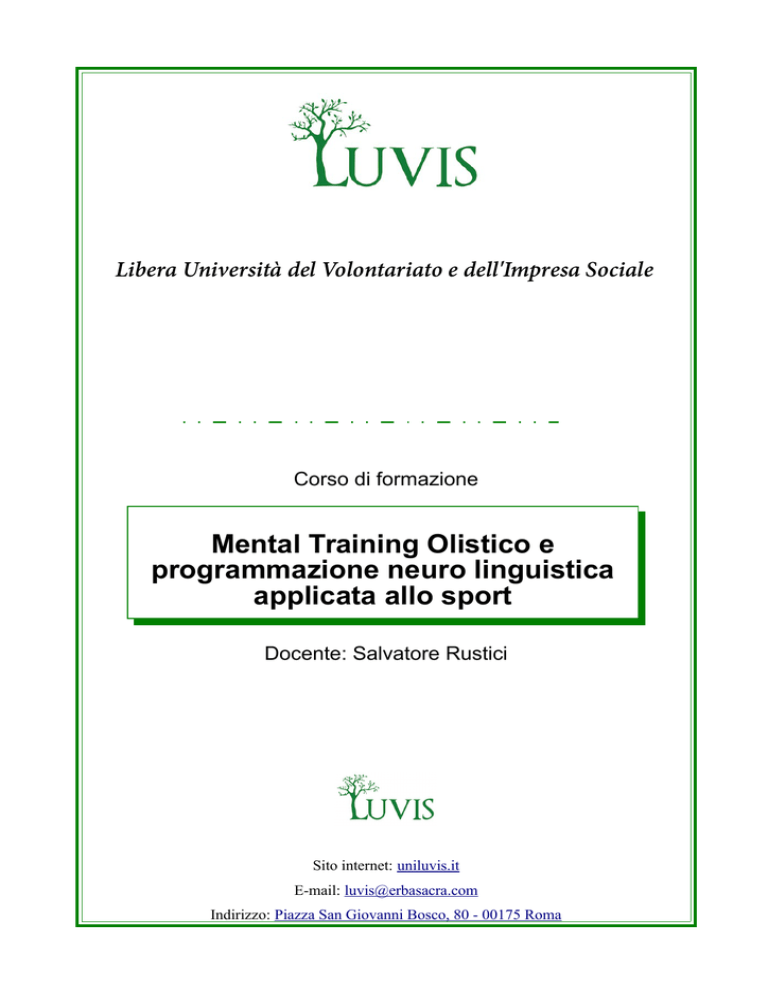 LUVIS

Libera Università del Volontariato e dell'Impresa Sociale

Corso di formazione

Mental Training Olistico e programmazione neuro linguistica applicata allo sport

Docente: Salvatore Rustici

LUVIS

Sito internet: uniluvis.it

E-mail: luvis@erbasacra.com

Indirizzo: Piazza San Giovanni Bosco, 80 - 00175 Roma